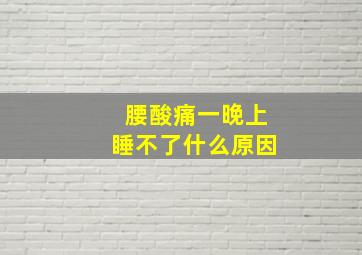 腰酸痛一晚上
睡不了什么原因